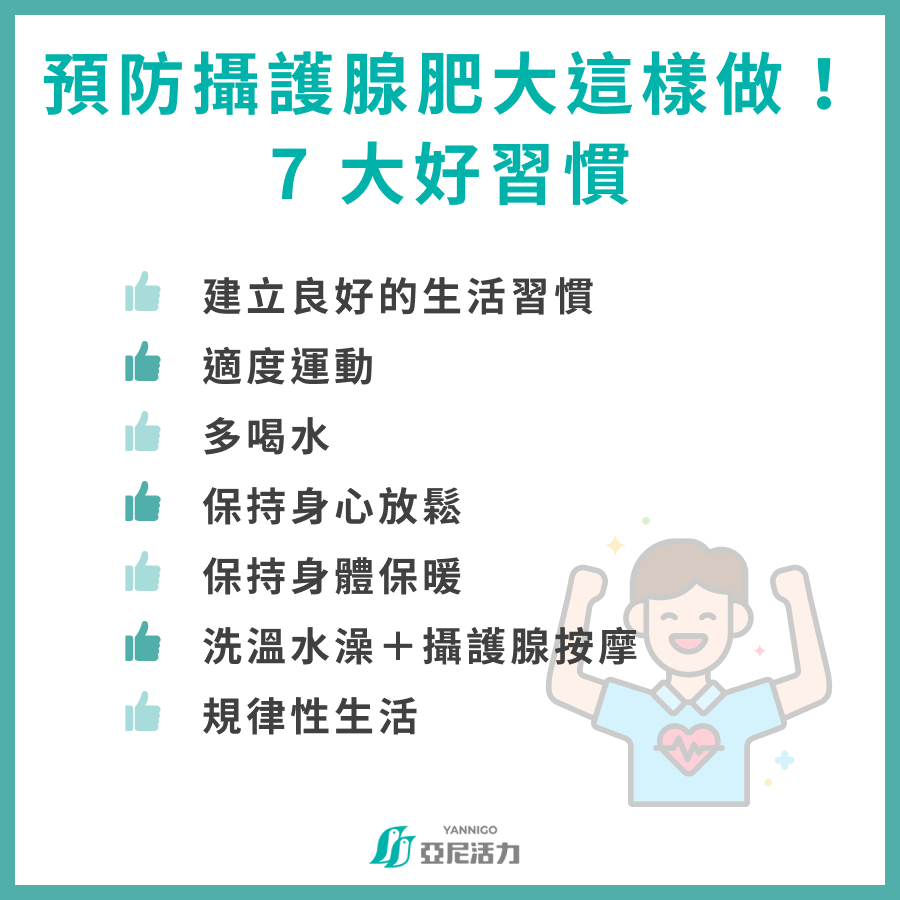 預防攝護腺肥大這樣做！
7 大好習慣

建立良好的生活習慣
適度運動
多喝水
保持身心放鬆
保持身體保暖
洗溫水澡＋攝護腺按摩
規律性生活

YANNIGO
亞尼活力